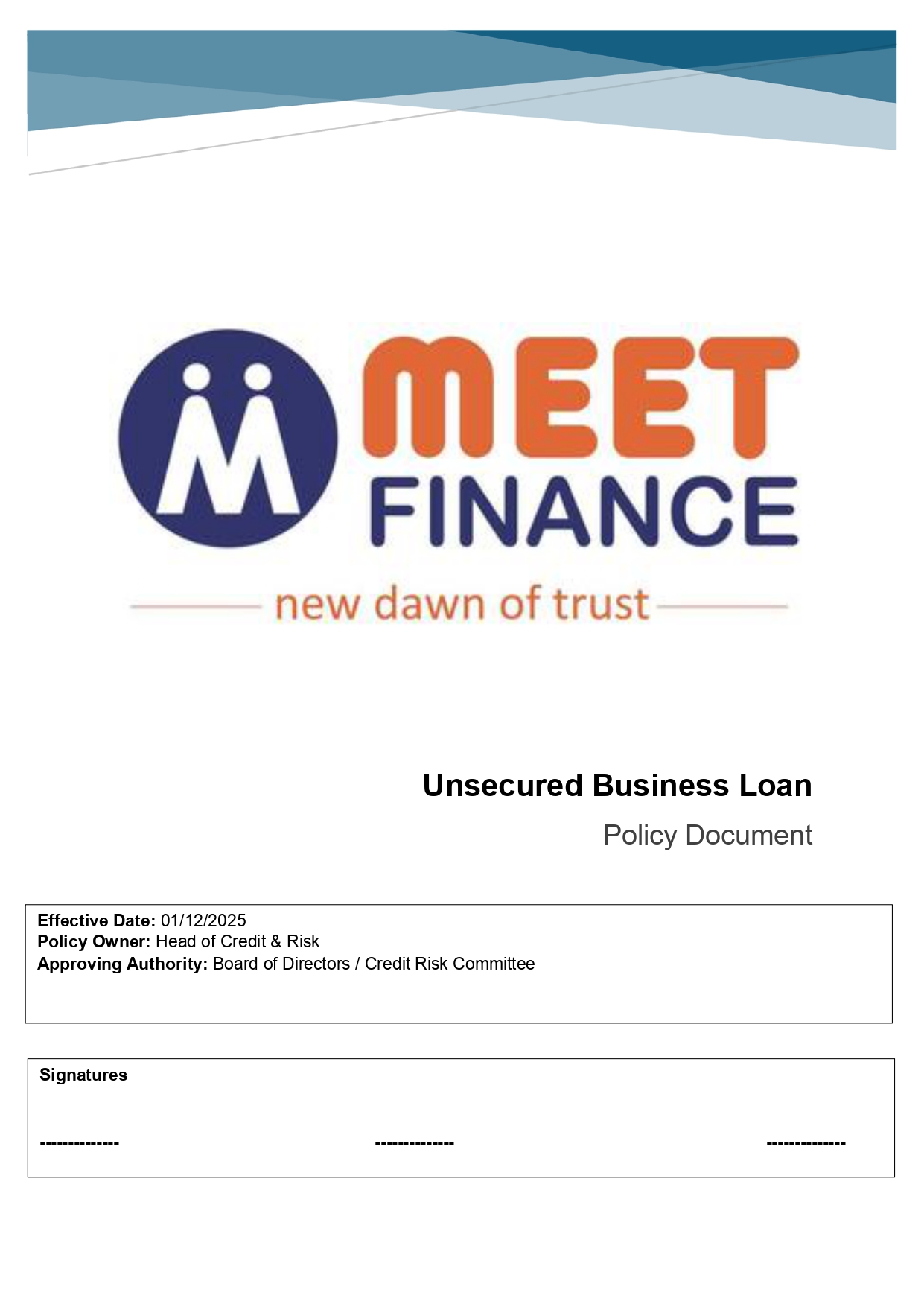 MEET
FINANCE
new dawn of trust

Unsecured Business Loan

Policy Document

Effective Date: 01/12/2025
Policy Owner: Head of Credit & Risk
Approving Authority: Board of Directors / Credit Risk Committee

Signatures

--------------    --------------    --------------